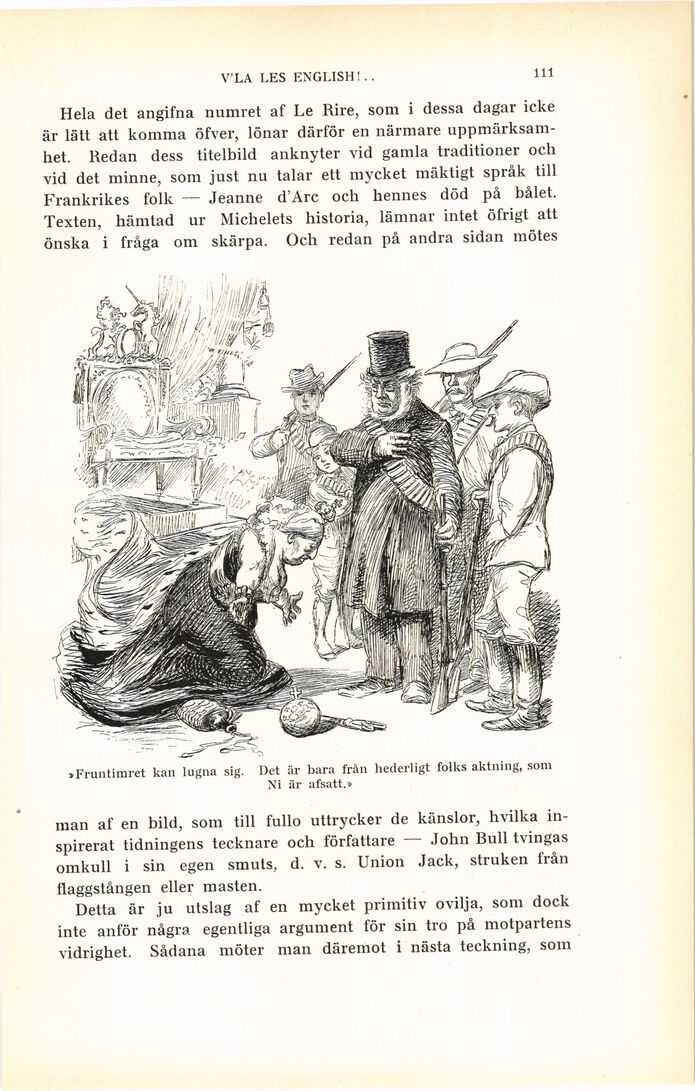 V'LA LES ENGLISH!..

111

Hela det angifna numret af Le Rire, som i dessa dagar icke är lätt att komma öfver, lönar därför en närmare uppmärksamhet. Redan dess titelbild anknyter vid gamla traditioner och vid det minne, som just nu talar ett mycket mäktigt språk till Frankrikes folk — Jeanne d'Arc och hennes död på bålet. Texten, hämtad ur Michelets historia, lämnar intet öfrigt att önska i fråga om skärpa. Och redan på andra sidan mötes

»Fruntimret kan lugna sig. Det är bara från hederligt folks aktning, som Ni är afsatt.»

man af en bild, som till fullo uttrycker de känslor, hvilka inspirerat tidningens tecknare och författare — John Bull tvingas omkull i sin egen smuts, d. v. s. Union Jack, struken från flaggstången eller masten.

Detta är ju utslag af en mycket primitiv ovilja, som dock inte anför några egentliga argument för sin tro på motpartens vidrighet. Sådana möter man däremot i nästa teckning, som